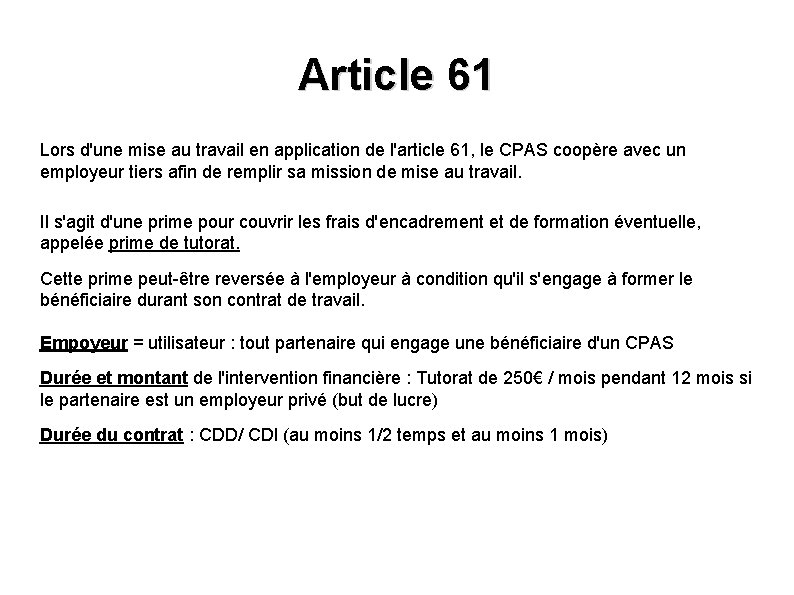 Article 61

Lors d'une mise au travail en application de l'article 61, le CPAS coopère avec un employeur tiers afin de remplir sa mission de mise au travail.

Il s'agit d'une prime pour couvrir les frais d'encadrement et de formation éventuelle, appelée prime de tutorat.

Cette prime peut-être reversée à l'employeur à condition qu'il s'engage à former le bénéficiaire durant son contrat de travail.

Empoyeur = utilisateur : tout partenaire qui engage une bénéficiaire d'un CPAS

Durée et montant de l'intervention financière : Tutorat de 250€ / mois pendant 12 mois si le partenaire est un employeur privé (but de lucre)

Durée du contrat : CDD/ CDI (au moins 1/2 temps et au moins 1 mois)